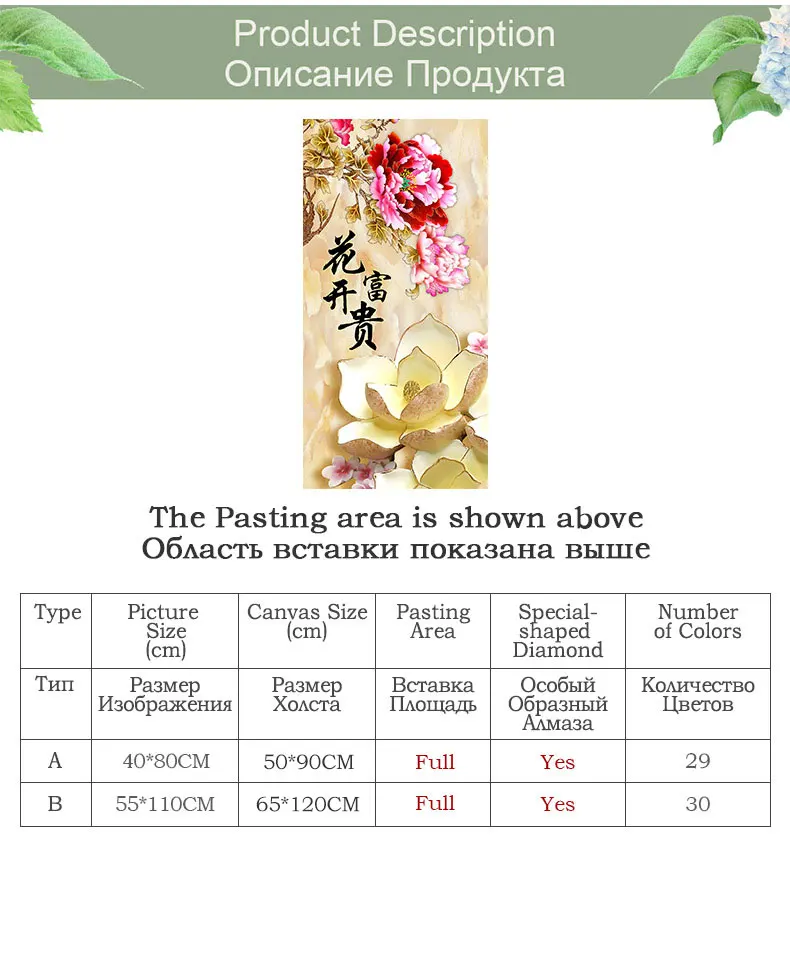 Product Description
Описание Продукта

花开富贵

The Pasting area is shown above
Область вставки показана выше

| Type | Picture Size (cm) | Canvas Size (cm) | Pasting Area | Special-shaped Diamond | Number of Colors |
|---|---|---|---|---|---|
| Тип | Размер Изображения | Размер Холста | Вставка Площадь | Особый Образный Алмаза | Количество Цветов |
| A | 40*80CM | 50*90CM | Full | Yes | 29 |
| B | 55*110CM | 65*120CM | Full | Yes | 30 |